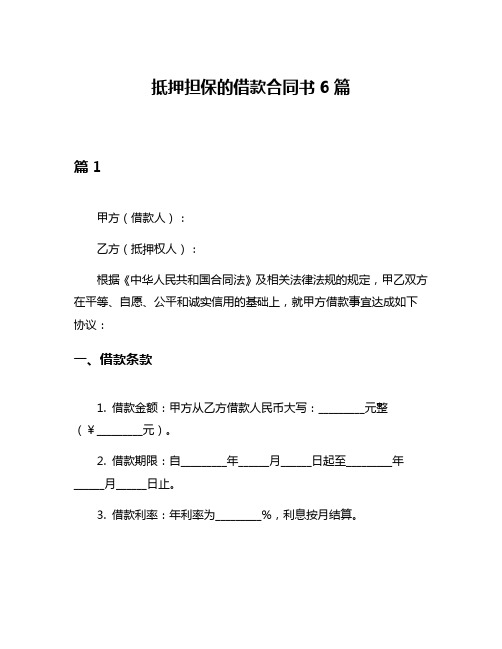 抵押担保的借款合同书 6 篇

篇 1

甲方（借款人）：

乙方（抵押权人）：

根据《中华人民共和国合同法》及相关法律法规的规定，甲乙双方在平等、自愿、公平和诚实信用的基础上，就甲方借款事宜达成如下协议：

一、借款条款

1. 借款金额：甲方从乙方借款人民币大写：________元整（￥________元）。

2. 借款期限：自________年_____月_____日起至________年_____月_____日止。

3. 借款利率：年利率为________%，利息按月结算。